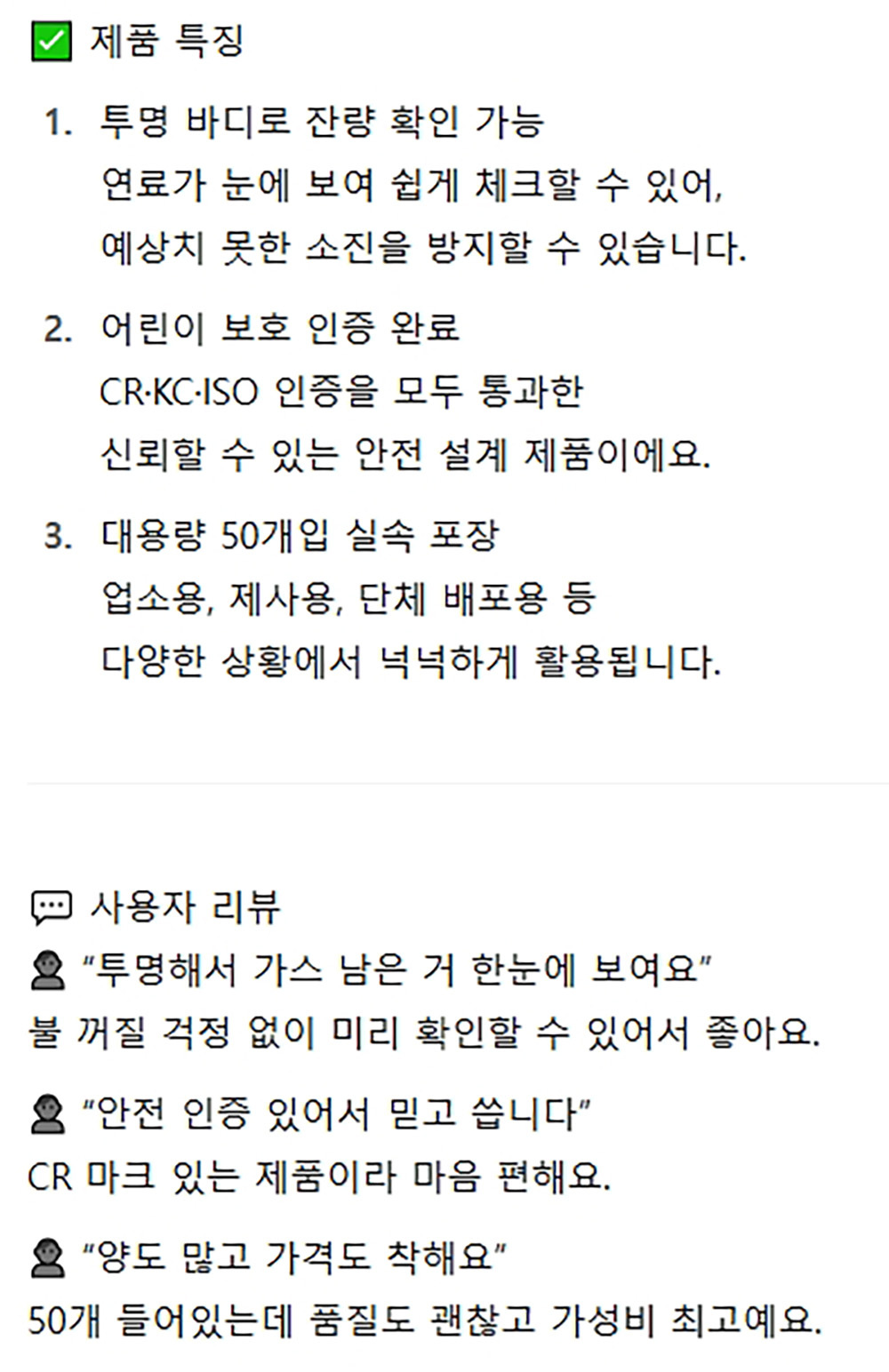 ☑ 제품 특징

1. 투명 바디로 잔량 확인 가능
연료가 눈에 보여 쉽게 체크할 수 있어,
예상치 못한 소진을 방지할 수 있습니다.

2. 어린이 보호 인증 완료
CR·KC·ISO 인증을 모두 통과한
신뢰할 수 있는 안전 설계 제품이에요.

3. 대용량 50개입 실속 포장
업소용, 제사용, 단체 배포용 등
다양한 상황에서 넉넉하게 활용됩니다.

사용자 리뷰

"투명해서 가스 남은 거 한눈에 보여요"
불 꺼질 걱정 없이 미리 확인할 수 있어서 좋아요.

"안전 인증 있어서 믿고 씁니다"
CR 마크 있는 제품이라 마음 편해요.

"양도 많고 가격도 착해요"
50개 들어있는데 품질도 괜찮고 가성비 최고예요.